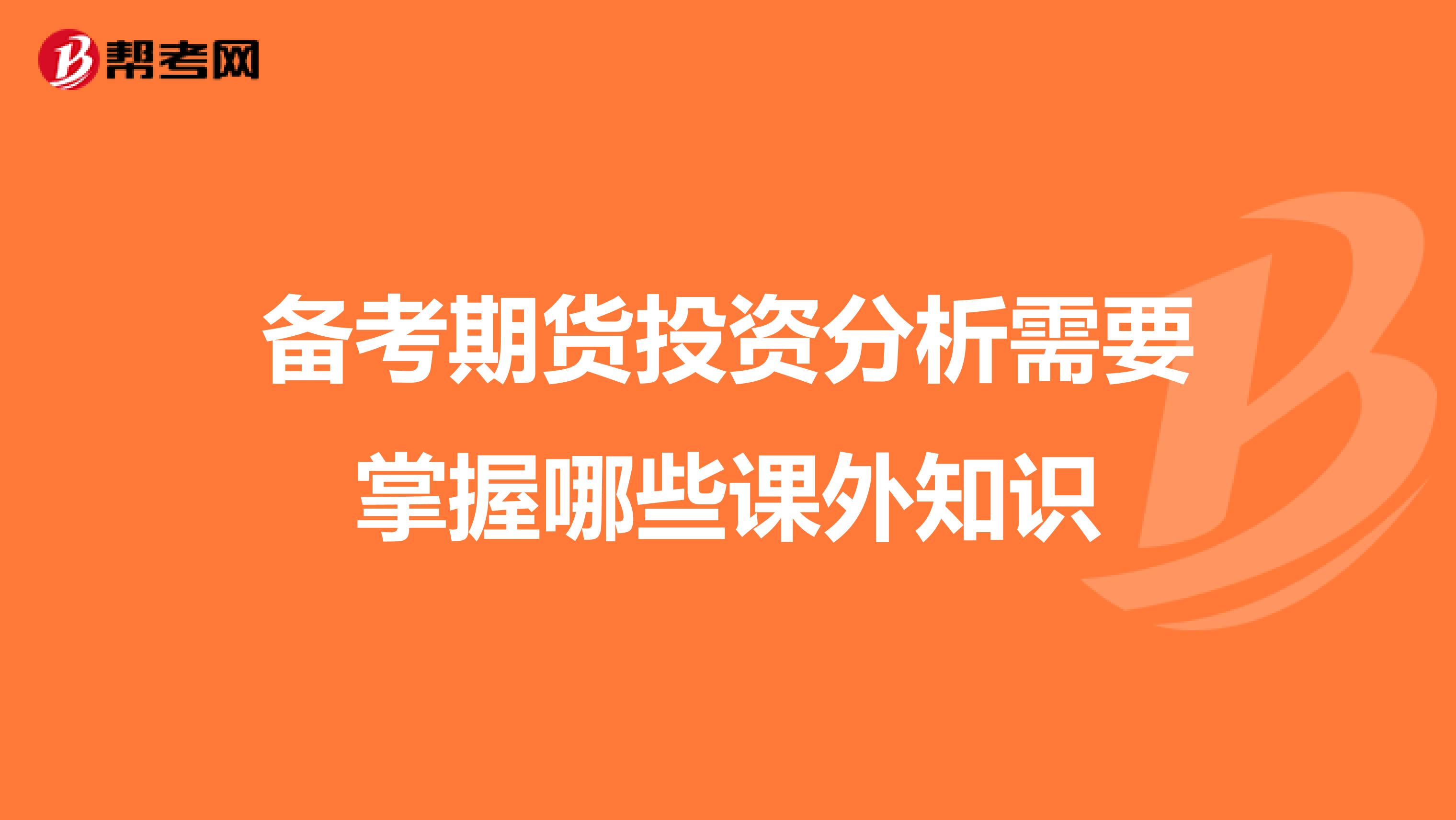 帮考网

备考期货投资分析需要掌握哪些课外知识